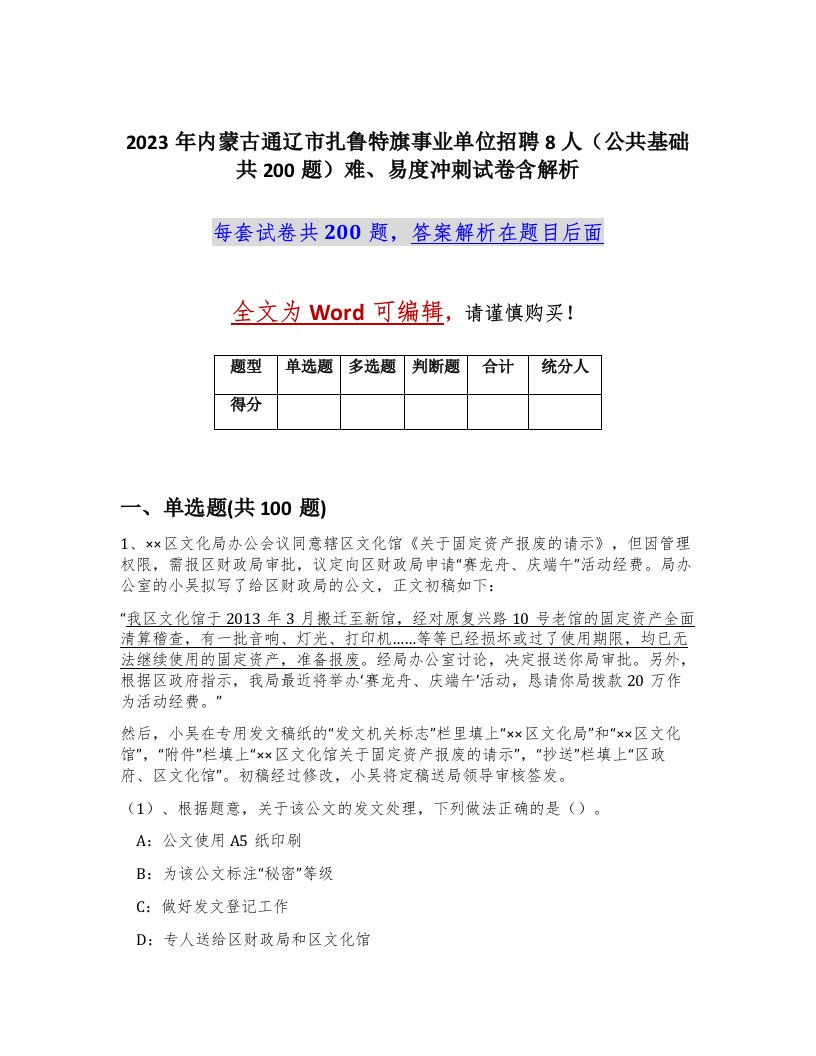 2023 年内蒙古通辽市扎鲁特旗事业单位招聘 8 人（公共基础共 200 题）难、易度冲刺试卷含解析

每套试卷共 200 题，答案解析在题目后面

全文为 Word 可编辑，请谨慎购买！

| 题型 | 单选题 | 多选题 | 判断题 | 合计 | 统分人 |
|---|---|---|---|---|---|
| 得分 | | | | | |

一、单选题(共 100 题)

1、××区文化局办公会议同意辖区文化馆《关于固定资产报废的请示》，但因管理权限，需报区财政局审批，议定向区财政局申请“赛龙舟、庆端午”活动经费。局办公室的小吴拟写了给区财政局的公文，正文初稿如下：

“我区文化馆于 2013 年 3 月搬迁至新馆，经对原复兴路 10 号老馆的固定资产全面清算稽查，有一批音响、灯光、打印机……等等已经损坏或过了使用期限，均已无法继续使用的固定资产，准备报废。经局办公室讨论，决定报送你局审批。另外，根据区政府指示，我局最近将举办‘赛龙舟、庆端午’活动，恳请你局拨款 20 万作为活动经费。”

然后，小吴在专用发文稿纸的“发文机关标志”栏里填上“××区文化局”和“××区文化馆”，“附件”栏填上“××区文化馆关于固定资产报废的请示”，“抄送”栏填上“区政府、区文化馆”。初稿经过修改，小吴将定稿送局领导审核签发。

（1）、根据题意，关于该公文的发文处理，下列做法正确的是（）。

A：公文使用 A5 纸印刷

B：为该公文标注“秘密”等级

C：做好发文登记工作

D：专人送给区财政局和区文化馆